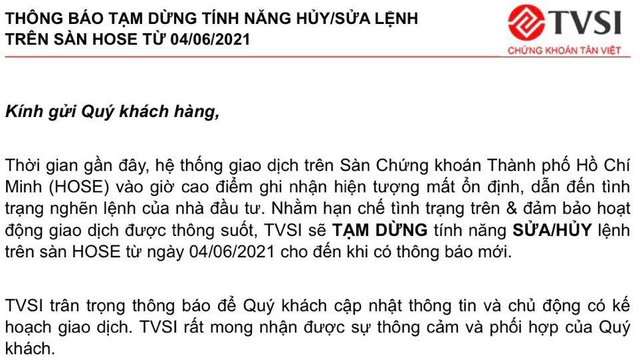 THÔNG BÁO TẠM DỪNG TÍNH NĂNG HỦY/SỬA LỆNH TRÊN SÀN HOSE TỪ 04/06/2021

TVSI
CHỨNG KHOÁN TÂN VIỆT

Kính gửi Quý khách hàng,

Thời gian gần đây, hệ thống giao dịch trên Sàn Chứng khoán Thành phố Hồ Chí Minh (HOSE) vào giờ cao điểm ghi nhận hiện tượng mất ổn định, dẫn đến tình trạng nghẽn lệnh của nhà đầu tư. Nhằm hạn chế tình trạng trên & đảm bảo hoạt động giao dịch được thông suốt, TVSI sẽ TẠM DỪNG tính năng SỬA/HỦY lệnh trên sàn HOSE từ ngày 04/06/2021 cho đến khi có thông báo mới.

TVSI trân trọng thông báo để Quý khách cập nhật thông tin và chủ động có kế hoạch giao dịch. TVSI rất mong nhận được sự thông cảm và phối hợp của Quý khách.